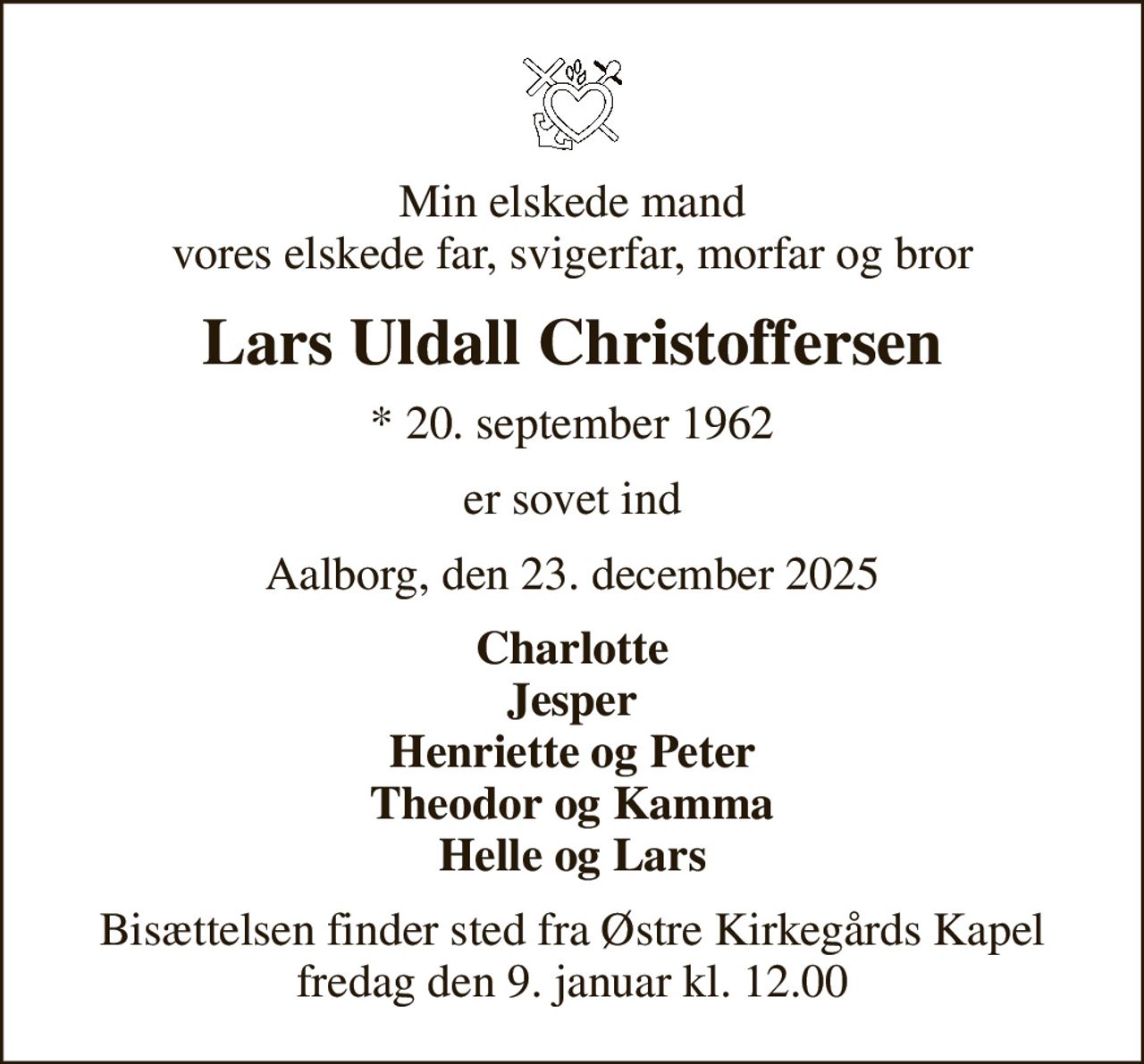 Min elskede mand
vores elskede far, svigerfar, morfar og bror

Lars Uldall Christoffersen

* 20. september 1962

er sovet ind

Aalborg, den 23. december 2025

Charlotte
Jesper
Henriette og Peter
Theodor og Kamma
Helle og Lars

Bisættelsen finder sted fra Østre Kirkegårds Kapel
fredag den 9. januar kl. 12.00